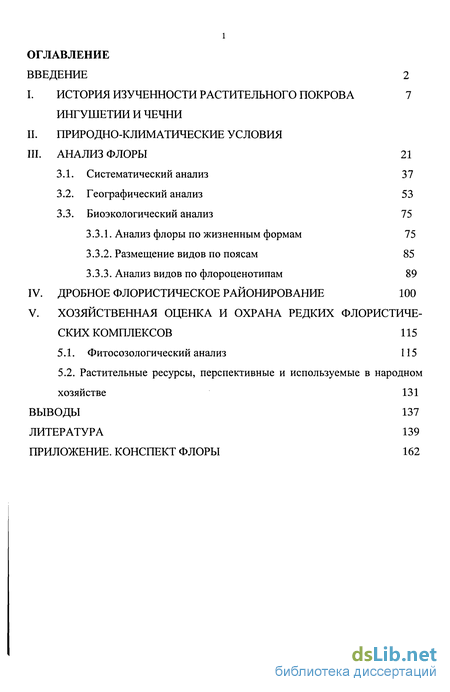 1

ОГЛАВЛЕНИЕ

ВВЕДЕНИЕ 2

I. ИСТОРИЯ ИЗУЧЕННОСТИ РАСТИТЕЛЬНОГО ПОКРОВА ИНГУШЕТИИ И ЧЕЧНИ 7

II. ПРИРОДНО-КЛИМАТИЧЕСКИЕ УСЛОВИЯ

III. АНАЛИЗ ФЛОРЫ 21

3.1. Систематический анализ 37

3.2. Географический анализ 53

3.3. Биоэкологический анализ 75

3.3.1. Анализ флоры по жизненным формам 75

3.3.2. Размещение видов по поясам 85

3.3.3. Анализ видов по флороценотипам 89

IV. ДРОБНОЕ ФЛОРИСТИЧЕСКОЕ РАЙОНИРОВАНИЕ 100

V. ХОЗЯЙСТВЕННАЯ ОЦЕНКА И ОХРАНА РЕДКИХ ФЛОРИСТИЧЕСКИХ КОМПЛЕКСОВ 115

5.1. Фитосозологический анализ 115

5.2. Растительные ресурсы, перспективные и используемые в народном хозяйстве 131

ВЫВОДЫ 137

ЛИТЕРАТУРА 139

ПРИЛОЖЕНИЕ. КОНСПЕКТ ФЛОРЫ 162

dsLib.net
библиотека диссертаций